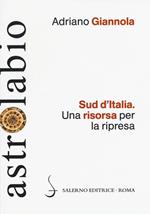 astrolabio

Adriano Giannola

Sud d'Italia.
Una risorsa per la ripresa

SALERNO EDITRICE · ROMA